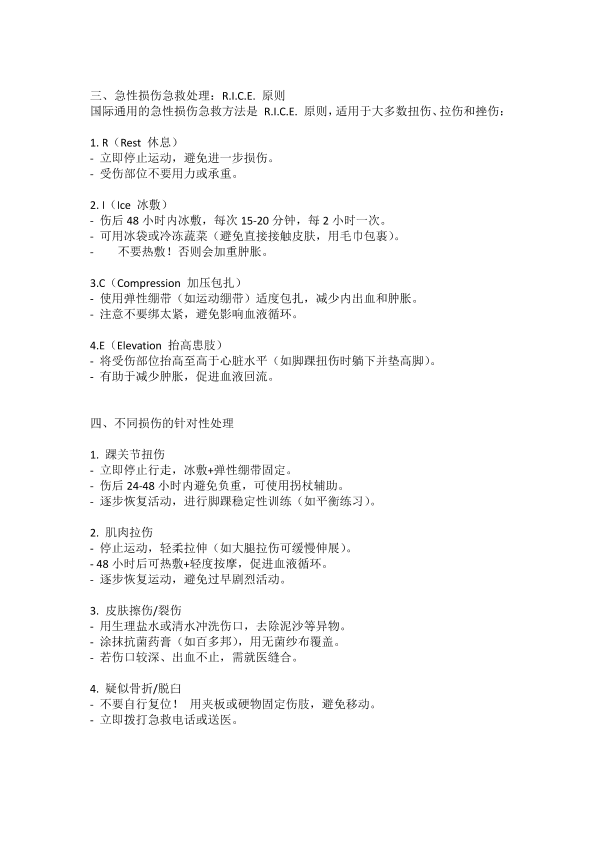 三、急性损伤急救处理：R.I.C.E. 原则
国际通用的急性损伤急救方法是 R.I.C.E. 原则，适用于大多数扭伤、拉伤和挫伤：

1. R（Rest 休息）
- 立即停止运动，避免进一步损伤。
- 受伤部位不要用力或承重。

2. I（Ice 冰敷）
- 伤后 48 小时内冰敷，每次 15-20 分钟，每 2 小时一次。
- 可用冰袋或冷冻蔬菜（避免直接接触皮肤，用毛巾包裹）。
- 不要热敷！否则会加重肿胀。

3.C（Compression 加压包扎）
- 使用弹性绷带（如运动绷带）适度包扎，减少内出血和肿胀。
- 注意不要绑太紧，避免影响血液循环。

4.E（Elevation 抬高患肢）
- 将受伤部位抬高至高于心脏水平（如脚踝扭伤时躺下并垫高脚）。
- 有助于减少肿胀，促进血液回流。

四、不同损伤的针对性处理

1. 踝关节扭伤
- 立即停止行走，冰敷+弹性绷带固定。
- 伤后 24-48 小时内避免负重，可使用拐杖辅助。
- 逐步恢复活动，进行脚踝稳定性训练（如平衡练习）。

2. 肌肉拉伤
- 停止运动，轻柔拉伸（如大腿拉伤可缓慢伸展）。
- 48 小时后可热敷+轻度按摩，促进血液循环。
- 逐步恢复运动，避免过早剧烈活动。

3. 皮肤擦伤/裂伤
- 用生理盐水或清水冲洗伤口，去除泥沙等异物。
- 涂抹抗菌药膏（如百多邦），用无菌纱布覆盖。
- 若伤口较深、出血不止，需就医缝合。

4. 疑似骨折/脱臼
- 不要自行复位！ 用夹板或硬物固定伤肢，避免移动。
- 立即拨打急救电话或送医。